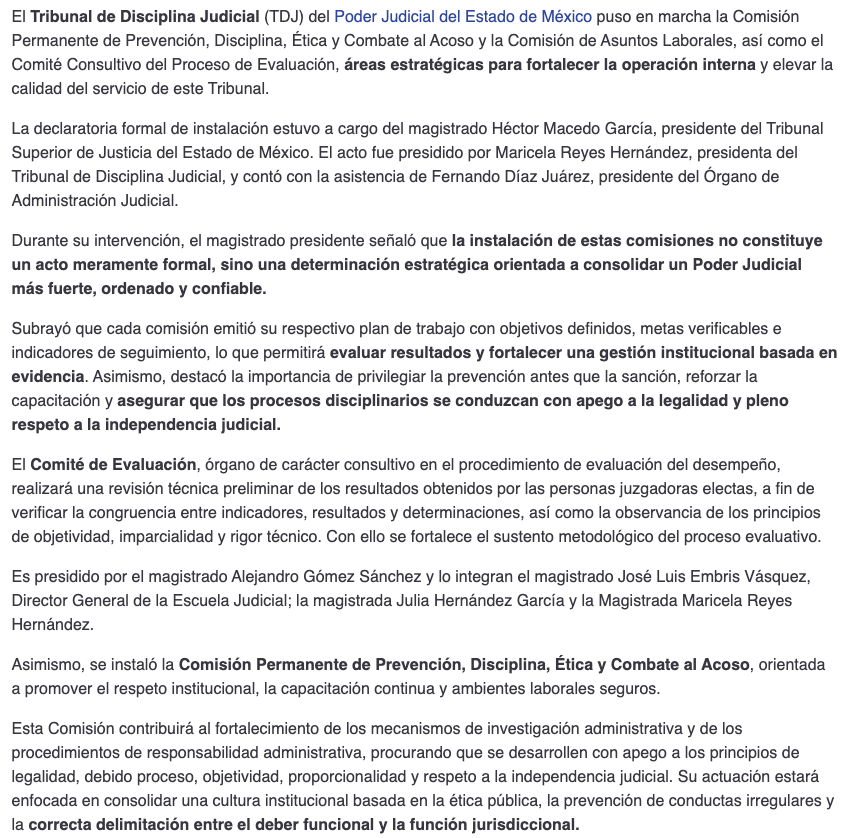 El Tribunal de Disciplina Judicial (TDJ) del Poder Judicial del Estado de México puso en marcha la Comisión Permanente de Prevención, Disciplina, Ética y Combate al Acoso y la Comisión de Asuntos Laborales, así como el Comité Consultivo del Proceso de Evaluación, áreas estratégicas para fortalecer la operación interna y elevar la calidad del servicio de este Tribunal.

La declaratoria formal de instalación estuvo a cargo del magistrado Héctor Macedo García, presidente del Tribunal Superior de Justicia del Estado de México. El acto fue presidido por Maricela Reyes Hernández, presidenta del Tribunal de Disciplina Judicial, y contó con la asistencia de Fernando Díaz Juárez, presidente del Órgano de Administración Judicial.

Durante su intervención, el magistrado presidente señaló que la instalación de estas comisiones no constituye un acto meramente formal, sino una determinación estratégica orientada a consolidar un Poder Judicial más fuerte, ordenado y confiable.

Subrayó que cada comisión emitió su respectivo plan de trabajo con objetivos definidos, metas verificables e indicadores de seguimiento, lo que permitirá evaluar resultados y fortalecer una gestión institucional basada en evidencia. Asimismo, destacó la importancia de privilegiar la prevención antes que la sanción, reforzar la capacitación y asegurar que los procesos disciplinarios se conduzcan con apego a la legalidad y pleno respeto a la independencia judicial.

El Comité de Evaluación, órgano de carácter consultivo en el procedimiento de evaluación del desempeño, realizará una revisión técnica preliminar de los resultados obtenidos por las personas juzgadoras electas, a fin de verificar la congruencia entre indicadores, resultados y determinaciones, así como la observancia de los principios de objetividad, imparcialidad y rigor técnico. Con ello se fortalece el sustento metodológico del proceso evaluativo.

Es presidido por el magistrado Alejandro Gómez Sánchez y lo integran el magistrado José Luis Embris Vásquez, Director General de la Escuela Judicial; la magistrada Julia Hernández García y la Magistrada Maricela Reyes Hernández.

Asimismo, se instaló la Comisión Permanente de Prevención, Disciplina, Ética y Combate al Acoso, orientada a promover el respeto institucional, la capacitación continua y ambientes laborales seguros.

Esta Comisión contribuirá al fortalecimiento de los mecanismos de investigación administrativa y de los procedimientos de responsabilidad administrativa, procurando que se desarrollen con apego a los principios de legalidad, debido proceso, objetividad, proporcionalidad y respeto a la independencia judicial. Su actuación estará enfocada en consolidar una cultura institucional basada en la ética pública, la prevención de conductas irregulares y la correcta delimitación entre el deber funcional y la función jurisdiccional.